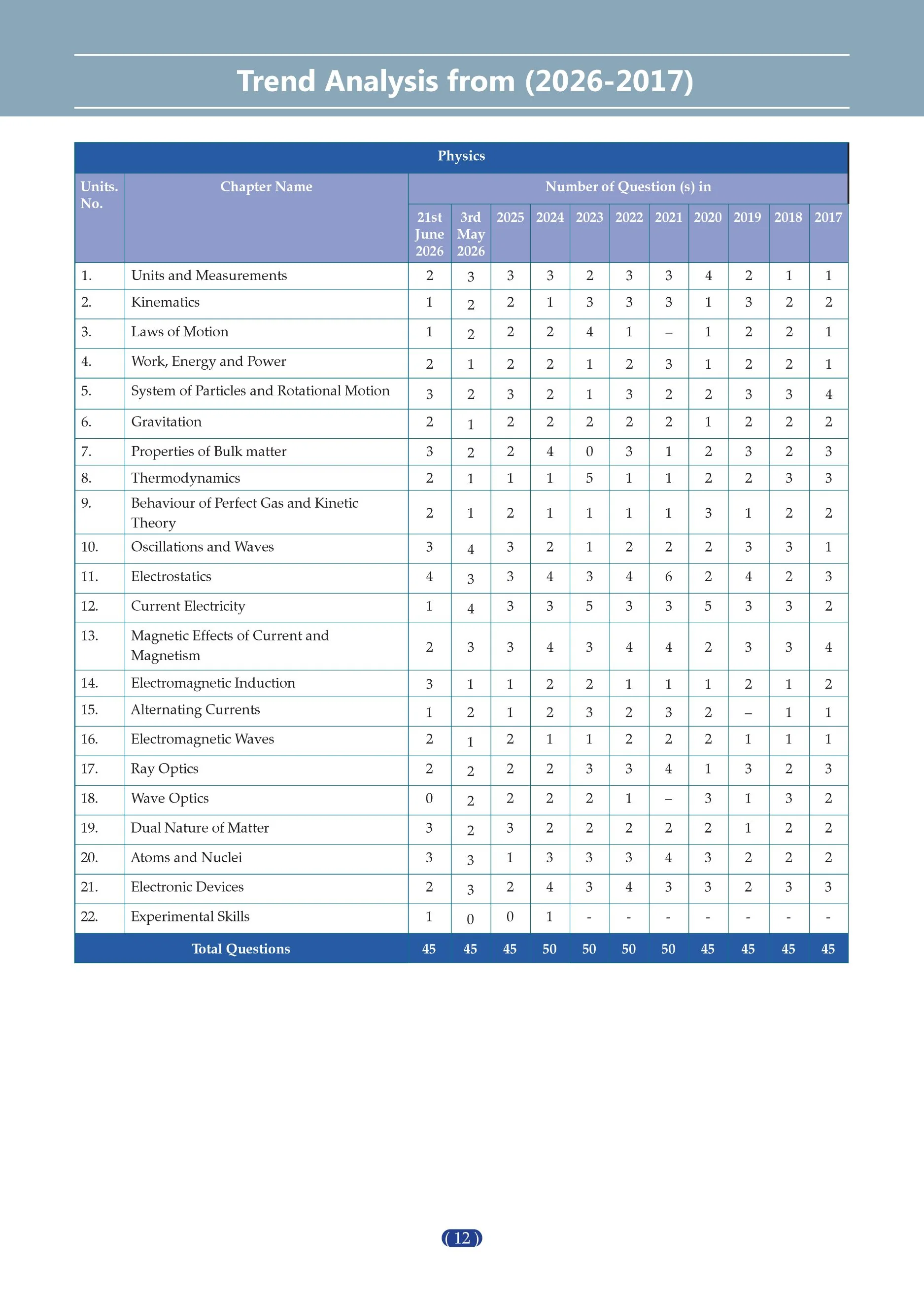 Trend Analysis from (2026-2017)

| Physics | | | | | | | | | | | | |
|---|---|---|---|---|---|---|---|---|---|---|---|---|
| Units. No. | Chapter Name | Number of Question (s) in | | | | | | | | | | |
| | | 21st June 2026 | 3rd May 2026 | 2025 | 2024 | 2023 | 2022 | 2021 | 2020 | 2019 | 2018 | 2017 |
| 1. | Units and Measurements | 2 | 3 | 3 | 3 | 2 | 3 | 3 | 4 | 2 | 1 | 1 |
| 2. | Kinematics | 1 | 2 | 2 | 1 | 3 | 3 | 3 | 1 | 3 | 2 | 2 |
| 3. | Laws of Motion | 1 | 2 | 2 | 2 | 4 | 1 | – | 1 | 2 | 2 | 1 |
| 4. | Work, Energy and Power | 2 | 1 | 2 | 2 | 1 | 2 | 3 | 1 | 2 | 2 | 1 |
| 5. | System of Particles and Rotational Motion | 3 | 2 | 3 | 2 | 1 | 3 | 2 | 2 | 3 | 3 | 4 |
| 6. | Gravitation | 2 | 1 | 2 | 2 | 2 | 2 | 2 | 1 | 2 | 2 | 2 |
| 7. | Properties of Bulk matter | 3 | 2 | 2 | 4 | 0 | 3 | 1 | 2 | 3 | 2 | 3 |
| 8. | Thermodynamics | 2 | 1 | 1 | 1 | 5 | 1 | 1 | 2 | 2 | 3 | 3 |
| 9. | Behaviour of Perfect Gas and Kinetic Theory | 2 | 1 | 2 | 1 | 1 | 1 | 1 | 3 | 1 | 2 | 2 |
| 10. | Oscillations and Waves | 3 | 4 | 3 | 2 | 1 | 2 | 2 | 2 | 3 | 3 | 1 |
| 11. | Electrostatics | 4 | 3 | 3 | 4 | 3 | 4 | 6 | 2 | 4 | 2 | 3 |
| 12. | Current Electricity | 1 | 4 | 3 | 3 | 5 | 3 | 3 | 5 | 3 | 3 | 2 |
| 13. | Magnetic Effects of Current and Magnetism | 2 | 3 | 3 | 4 | 3 | 4 | 4 | 2 | 3 | 3 | 4 |
| 14. | Electromagnetic Induction | 3 | 1 | 1 | 2 | 2 | 1 | 1 | 1 | 2 | 1 | 2 |
| 15. | Alternating Currents | 1 | 2 | 1 | 2 | 3 | 2 | 3 | 2 | – | 1 | 1 |
| 16. | Electromagnetic Waves | 2 | 1 | 2 | 1 | 1 | 2 | 2 | 2 | 1 | 1 | 1 |
| 17. | Ray Optics | 2 | 2 | 2 | 2 | 3 | 3 | 4 | 1 | 3 | 2 | 3 |
| 18. | Wave Optics | 0 | 2 | 2 | 2 | 2 | 1 | – | 3 | 1 | 3 | 2 |
| 19. | Dual Nature of Matter | 3 | 2 | 3 | 2 | 2 | 2 | 2 | 2 | 1 | 2 | 2 |
| 20. | Atoms and Nuclei | 3 | 3 | 1 | 3 | 3 | 3 | 4 | 3 | 2 | 2 | 2 |
| 21. | Electronic Devices | 2 | 3 | 2 | 4 | 3 | 4 | 3 | 3 | 2 | 3 | 3 |
| 22. | Experimental Skills | 1 | 0 | 0 | 1 | - | - | - | - | - | - | - |
| Total Questions | | 45 | 45 | 45 | 50 | 50 | 50 | 50 | 45 | 45 | 45 | 45 |

( 12 )